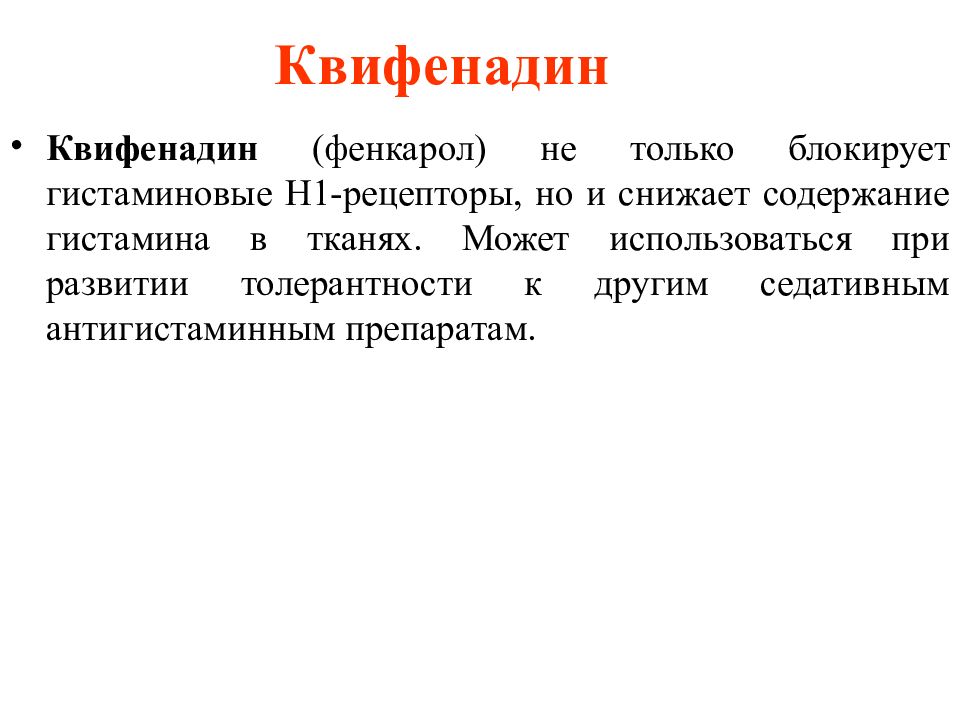 Квифенадин

• Квифенадин (фенкарол) не только блокирует гистаминовые Н1-рецепторы, но и снижает содержание гистамина в тканях. Может использоваться при развитии толерантности к другим седативным антигистаминным препаратам.